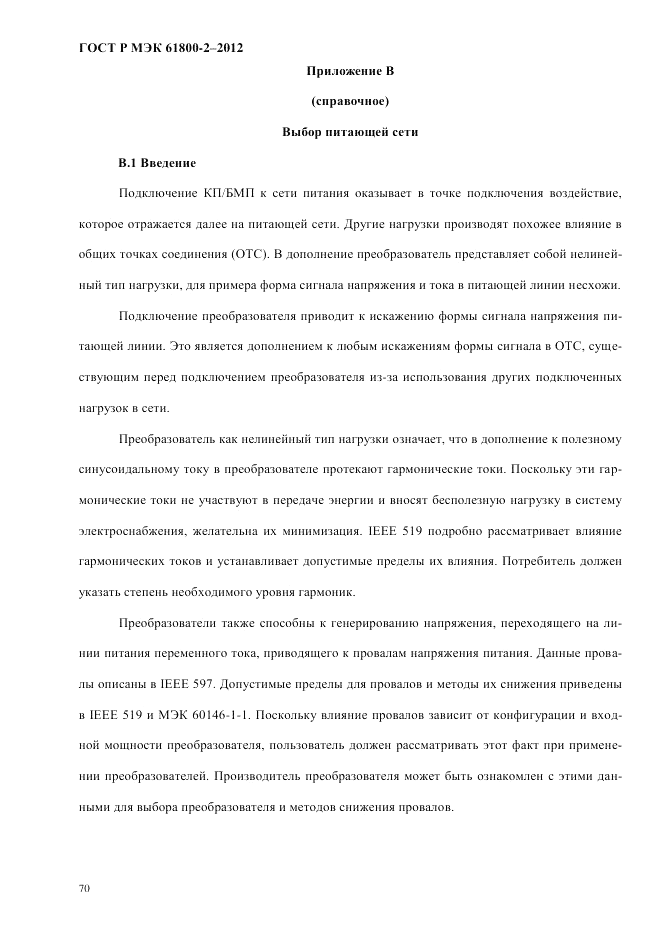 ГОСТ Р МЭК 61800-2–2012

Приложение В

(справочное)

Выбор питающей сети

В.1 Введение

Подключение КП/БМП к сети питания оказывает в точке подключения воздействие, которое отражается далее на питающей сети. Другие нагрузки производят похожее влияние в общих точках соединения (ОТС). В дополнение преобразователь представляет собой нелинейный тип нагрузки, для примера форма сигнала напряжения и тока в питающей линии несхожи.

Подключение преобразователя приводит к искажению формы сигнала напряжения питающей линии. Это является дополнением к любым искажениям формы сигнала в ОТС, существующим перед подключением преобразователя из-за использования других подключенных нагрузок в сети.

Преобразователь как нелинейный тип нагрузки означает, что в дополнение к полезному синусоидальному току в преобразователе протекают гармонические токи. Поскольку эти гармонические токи не участвуют в передаче энергии и вносят бесполезную нагрузку в систему электроснабжения, желательна их минимизация. IEEE 519 подробно рассматривает влияние гармонических токов и устанавливает допустимые пределы их влияния. Потребитель должен указать степень необходимого уровня гармоник.

Преобразователи также способны к генерированию напряжения, переходящего на линии питания переменного тока, приводящего к провалам напряжения питания. Данные провалы описаны в IEEE 597. Допустимые пределы для провалов и методы их снижения приведены в IEEE 519 и МЭК 60146-1-1. Поскольку влияние провалов зависит от конфигурации и входной мощности преобразователя, пользователь должен рассматривать этот факт при применении преобразователей. Производитель преобразователя может быть ознакомлен с этими данными для выбора преобразователя и методов снижения провалов.

70